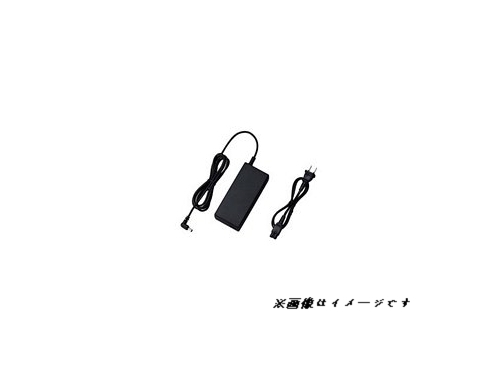 ※画像はイメージです